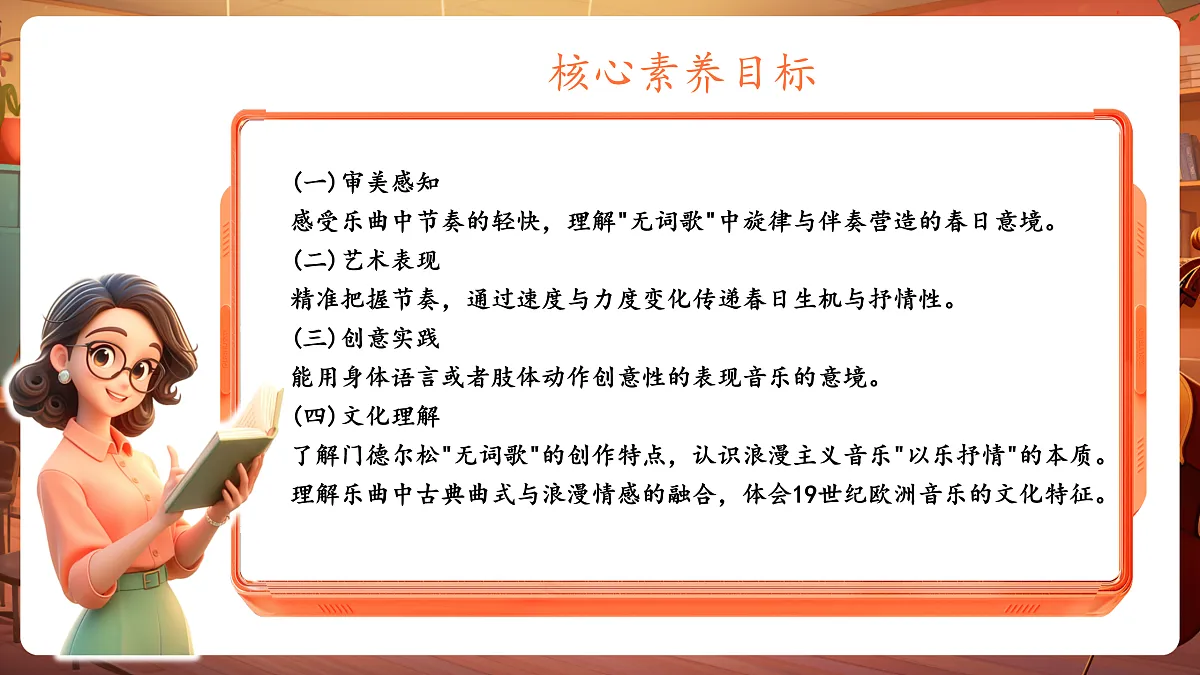 核心素养目标

(一) 审美感知
感受乐曲中节奏的轻快，理解"无词歌"中旋律与伴奏营造的春日意境。
(二) 艺术表现
精准把握节奏，通过速度与力度变化传递春日生机与抒情性。
(三) 创意实践
能用身体语言或者肢体动作创意性的表现音乐的意境。
(四) 文化理解
了解门德尔松"无词歌"的创作特点，认识浪漫主义音乐"以乐抒情"的本质。
理解乐曲中古典曲式与浪漫情感的融合，体会19世纪欧洲音乐的文化特征。